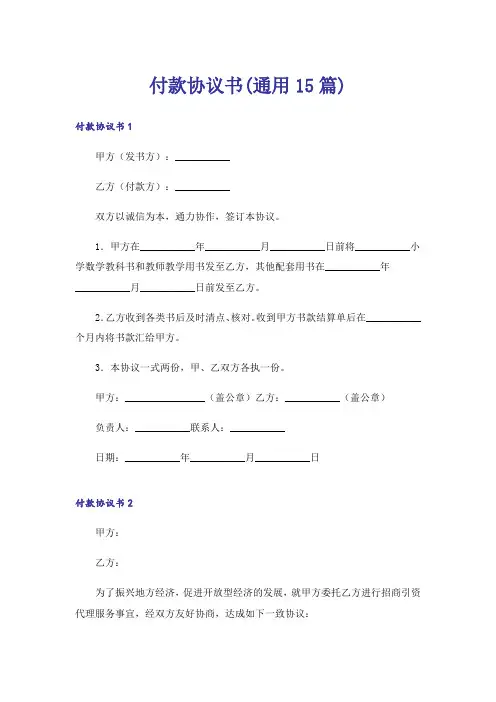 付款协议书(通用 15 篇)

付款协议书 1

甲方（发书方）：__________

乙方（付款方）：__________

双方以诚信为本，通力协作，签订本协议。

1．甲方在__________年__________月__________日前将__________小学数学教科书和教师教学用书发至乙方，其他配套用书在__________年__________月__________日前发至乙方。

2.乙方收到各类书后及时清点、核对。收到甲方书款结算单后在__________个月内将书款汇给甲方。

3．本协议一式两份，甲、乙双方各执一份。

甲方：______________（盖公章）乙方：__________（盖公章）

负责人：__________联系人：__________

日期：__________年__________月__________日

付款协议书 2

甲方：

乙方：

为了振兴地方经济，促进开放型经济的发展，就甲方委托乙方进行招商引资代理服务事宜，经双方友好协商，达成如下一致协议：